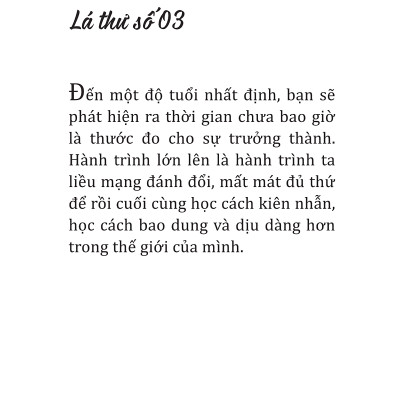 Lá thư số 03

Đến một độ tuổi nhất định, bạn sẽ phát hiện ra thời gian chưa bao giờ là thước đo cho sự trưởng thành. Hành trình lớn lên là hành trình ta liều mạng đánh đổi, mất mát đủ thứ để rồi cuối cùng học cách kiên nhẫn, học cách bao dung và dịu dàng hơn trong thế giới của mình.